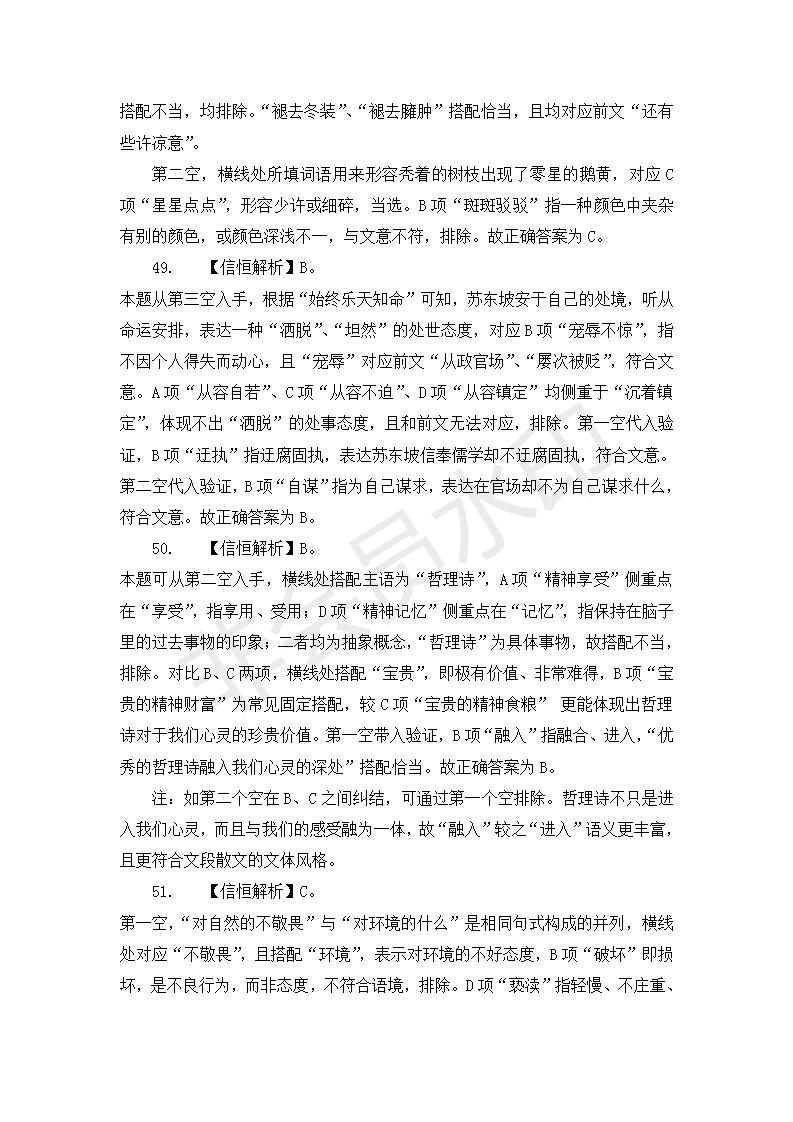 搭配不当，均排除。“褪去冬装”、“褪去臃肿”搭配恰当，且均对应前文“还有些许凉意”。

第二空，横线处所填词语用来形容秃着的树枝出现了零星的鹅黄，对应C项“星星点点”，形容少许或细碎，当选。B项“斑斑驳驳”指一种颜色中夹杂有别的颜色，或颜色深浅不一，与文意不符，排除。故正确答案为C。

49. 【信恒解析】B。

本题从第三空入手，根据“始终乐天知命”可知，苏东坡安于自己的处境，听从命运安排，表达一种“洒脱”、“坦然”的处世态度，对应B项“宠辱不惊”，指不因个人得失而动心，且“宠辱”对应前文“从政官场”、“屡次被贬”，符合文意。A项“从容自若”、C项“从容不迫”、D项“从容镇定”均侧重于“沉着镇定”，体现不出“洒脱”的处事态度，且和前文无法对应，排除。第一空代入验证，B项“迂执”指迂腐固执，表达苏东坡信奉儒学却不迂腐固执，符合文意。第二空代入验证，B项“自谋”指为自己谋求，表达在官场却不为自己谋求什么，符合文意。故正确答案为B。

50. 【信恒解析】B。

本题可从第二空入手，横线处搭配主语为“哲理诗”，A项“精神享受”侧重点在“享受”，指享用、受用；D项“精神记忆”侧重点在“记忆”，指保持在脑子里的过去事物的印象；二者均为抽象概念，“哲理诗”为具体事物，故搭配不当，排除。对比B、C两项，横线处搭配“宝贵”，即极有价值、非常难得，B项“宝贵的精神财富”为常见固定搭配，较C项“宝贵的精神食粮” 更能体现出哲理诗对于我们心灵的珍贵价值。第一空带入验证，B项“融入”指融合、进入，“优秀的哲理诗融入我们心灵的深处”搭配恰当。故正确答案为B。

注：如第二个空在B、C之间纠结，可通过第一个空排除。哲理诗不只是进入我们心灵，而且与我们的感受融为一体，故“融入”较之“进入”语义更丰富，且更符合文段散文的文体风格。

51. 【信恒解析】C。

第一空，“对自然的不敬畏”与“对环境的什么”是相同句式构成的并列，横线处对应“不敬畏”，且搭配“环境”，表示对环境的不好态度，B项“破坏”即损坏，是不良行为，而非态度，不符合语境，排除。D项“亵渎”指轻慢、不庄重、